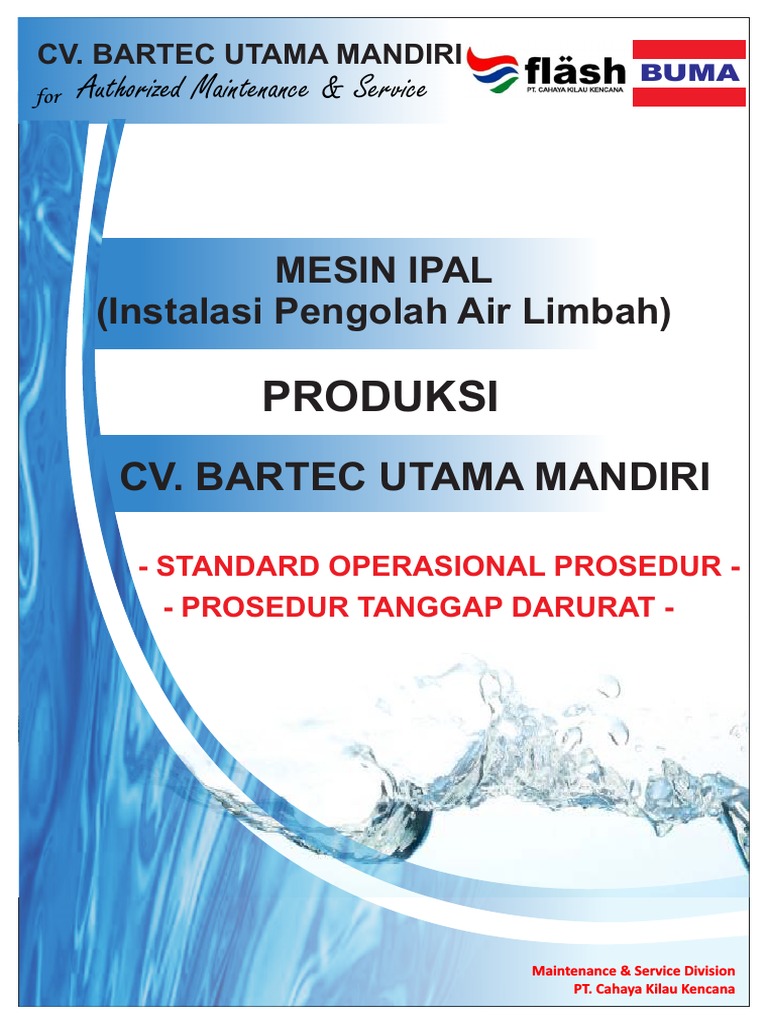 CV. BARTEC UTAMA MANDIRI
for Authorized Maintenance & Service

fläsh
PT. CAHAYA KILAU KENCANA

BUMA

MESIN IPAL
(Instalasi Pengolah Air Limbah)

PRODUKSI

CV. BARTEC UTAMA MANDIRI

- STANDARD OPERASIONAL PROSEDUR -
- PROSEDUR TANGGAP DARURAT -

Maintenance & Service Division
PT. Cahaya Kilau Kencana